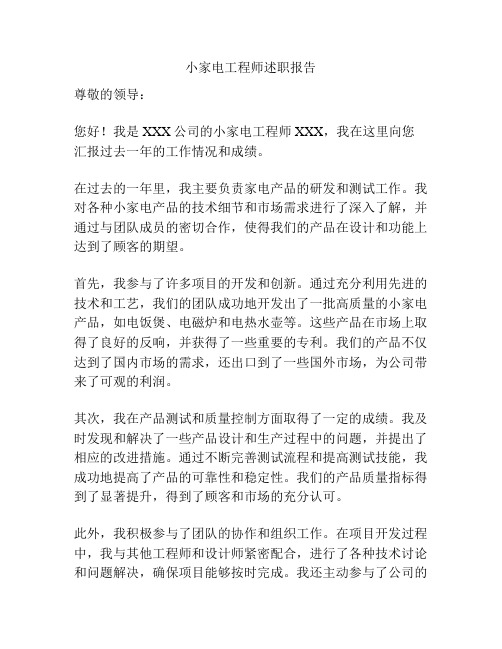 小家电工程师述职报告

尊敬的领导：

您好！我是XXX公司的小家电工程师XXX，我在这里向您汇报过去一年的工作情况和成绩。

在过去的一年里，我主要负责家电产品的研发和测试工作。我对各种小家电产品的技术细节和市场需求进行了深入了解，并通过与团队成员的密切合作，使得我们的产品在设计和功能上达到了顾客的期望。

首先，我参与了许多项目的开发和创新。通过充分利用先进的技术和工艺，我们的团队成功地开发出了一批高质量的小家电产品，如电饭煲、电磁炉和电热水壶等。这些产品在市场上取得了良好的反响，并获得了一些重要的专利。我们的产品不仅达到了国内市场的需求，还出口到了一些国外市场，为公司带来了可观的利润。

其次，我在产品测试和质量控制方面取得了一定的成绩。我及时发现和解决了一些产品设计和生产过程中的问题，并提出了相应的改进措施。通过不断完善测试流程和提高测试技能，我成功地提高了产品的可靠性和稳定性。我们的产品质量指标得到了显著提升，得到了顾客和市场的充分认可。

此外，我积极参与了团队的协作和组织工作。在项目开发过程中，我与其他工程师和设计师紧密配合，进行了各种技术讨论和问题解决，确保项目能够按时完成。我还主动参与了公司的